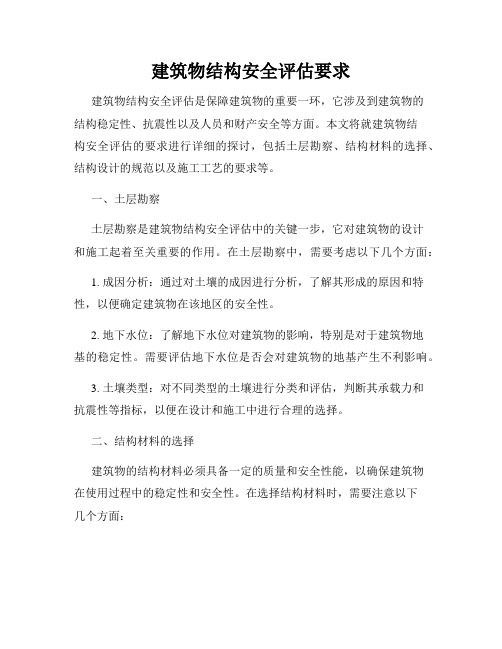 建筑物结构安全评估要求

建筑物结构安全评估是保障建筑物的重要一环，它涉及到建筑物的结构稳定性、抗震性以及人员和财产安全等方面。本文将就建筑物结构安全评估的要求进行详细的探讨，包括土层勘察、结构材料的选择、结构设计的规范以及施工工艺的要求等。

一、土层勘察

土层勘察是建筑物结构安全评估中的关键一步，它对建筑物的设计和施工起着至关重要的作用。在土层勘察中，需要考虑以下几个方面：

1. 成因分析：通过对土壤的成因进行分析，了解其形成的原因和特性，以便确定建筑物在该地区的安全性。

2. 地下水位：了解地下水位对建筑物的影响，特别是对于建筑物地基的稳定性。需要评估地下水位是否会对建筑物的地基产生不利影响。

3. 土壤类型：对不同类型的土壤进行分类和评估，判断其承载力和抗震性等指标，以便在设计和施工中进行合理的选择。

二、结构材料的选择

建筑物的结构材料必须具备一定的质量和安全性能，以确保建筑物在使用过程中的稳定性和安全性。在选择结构材料时，需要注意以下几个方面：